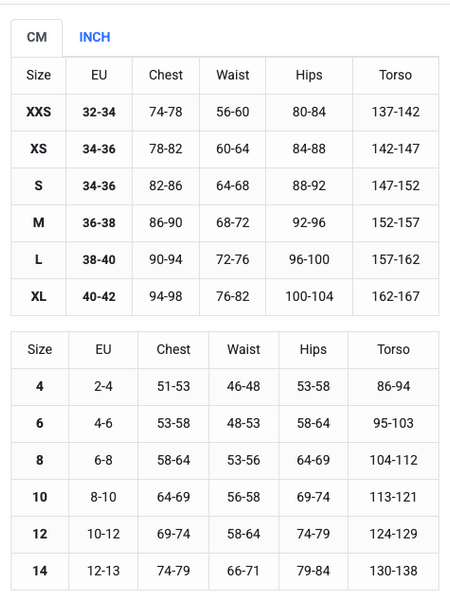 CM INCH

| Size | EU | Chest | Waist | Hips | Torso |
|---|---|---|---|---|---|
| XXS | 32-34 | 74-78 | 56-60 | 80-84 | 137-142 |
| XS | 34-36 | 78-82 | 60-64 | 84-88 | 142-147 |
| S | 34-36 | 82-86 | 64-68 | 88-92 | 147-152 |
| M | 36-38 | 86-90 | 68-72 | 92-96 | 152-157 |
| L | 38-40 | 90-94 | 72-76 | 96-100 | 157-162 |
| XL | 40-42 | 94-98 | 76-82 | 100-104 | 162-167 |

| Size | EU | Chest | Waist | Hips | Torso |
|---|---|---|---|---|---|
| 4 | 2-4 | 51-53 | 46-48 | 53-58 | 86-94 |
| 6 | 4-6 | 53-58 | 48-53 | 58-64 | 95-103 |
| 8 | 6-8 | 58-64 | 53-56 | 64-69 | 104-112 |
| 10 | 8-10 | 64-69 | 56-58 | 69-74 | 113-121 |
| 12 | 10-12 | 69-74 | 58-64 | 74-79 | 124-129 |
| 14 | 12-13 | 74-79 | 66-71 | 79-84 | 130-138 |